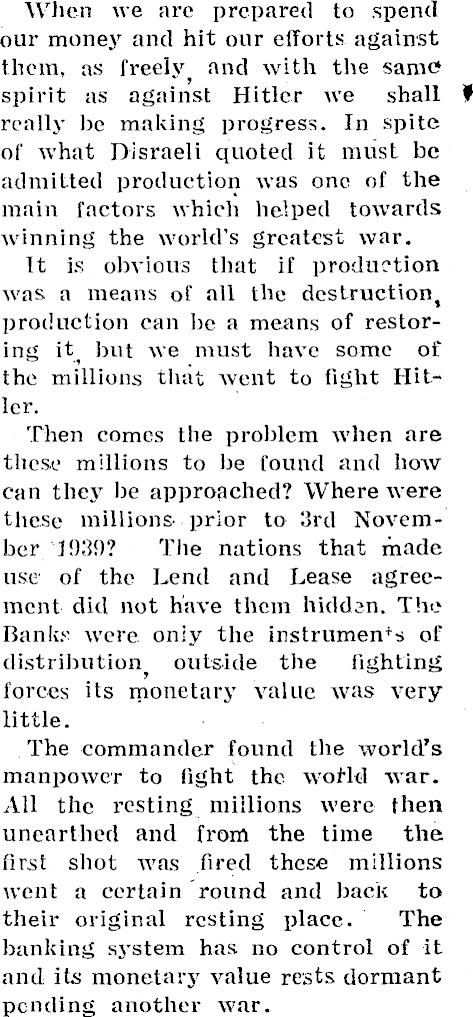 When we are prepared to spend our money and hit our efforts against them, as freely, and with the same spirit as against Hitler we shall really be making progress. In spite of what Disraeli quoted it must be admitted production was one of the main factors which helped towards winning the world's greatest war.

It is obvious that if production was a means of all the destruction, production can be a means of restoring it, but we must have some of the millions that went to fight Hitler.

Then comes the problem when are these millions to be found and how can they be approached? Where were these millions prior to 3rd November 1939? The nations that made use of the Lend and Lease agreement did not have them hidden. The Banks were only the instruments of distribution, outside the fighting forces its monetary value was very little.

The commander found the world's manpower to fight the world war. All the resting millions were then unearthed and from the time the first shot was fired these millions went a certain round and back to their original resting place. The banking system has no control of it and its monetary value rests dormant pending another war.